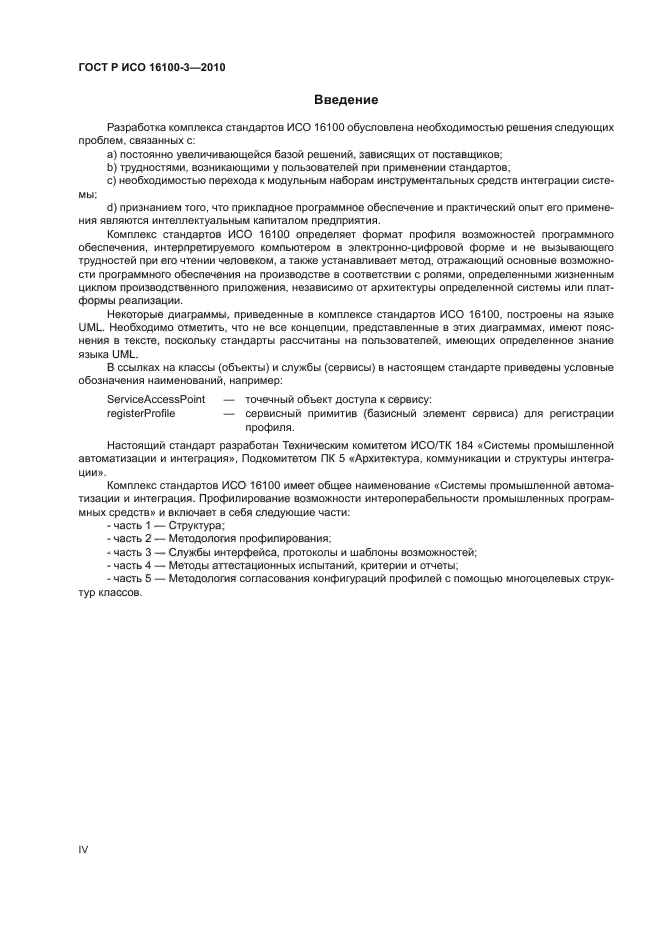 ГОСТ Р ИСО 16100-3—2010

Введение

Разработка комплекса стандартов ИСО 16100 обусловлена необходимостью решения следующих проблем, связанных с:

a) постоянно увеличивающейся базой решений, зависящих от поставщиков;

b) трудностями, возникающими у пользователей при применении стандартов;

c) необходимостью перехода к модульным наборам инструментальных средств интеграции системы;

d) признанием того, что прикладное программное обеспечение и практический опыт его применения являются интеллектуальным капиталом предприятия.

Комплекс стандартов ИСО 16100 определяет формат профиля возможностей программного обеспечения, интерпретируемого компьютером в электронно-цифровой форме и не вызывающего трудностей при его чтении человеком, а также устанавливает метод, отражающий основные возможности программного обеспечения на производстве в соответствии с ролями, определенными жизненным циклом производственного приложения, независимо от архитектуры определенной системы или платформы реализации.

Некоторые диаграммы, приведенные в комплексе стандартов ИСО 16100, построены на языке UML. Необходимо отметить, что не все концепции, представленные в этих диаграммах, имеют пояснения в тексте, поскольку стандарты рассчитаны на пользователей, имеющих определенное знание языка UML.

В ссылках на классы (объекты) и службы (сервисы) в настоящем стандарте приведены условные обозначения наименований, например:

ServiceAccessPoint — точечный объект доступа к сервису:
registerProfile — сервисный примитив (базисный элемент сервиса) для регистрации профиля.

Настоящий стандарт разработан Техническим комитетом ИСО/ТК 184 «Системы промышленной автоматизации и интеграция», Подкомитетом ПК 5 «Архитектура, коммуникации и структуры интеграции».

Комплекс стандартов ИСО 16100 имеет общее наименование «Системы промышленной автоматизации и интеграция. Профилирование возможности интероперабельности промышленных программных средств» и включает в себя следующие части:

- часть 1 — Структура;
- часть 2 — Методология профилирования;
- часть 3 — Службы интерфейса, протоколы и шаблоны возможностей;
- часть 4 — Методы аттестационных испытаний, критерии и отчеты;
- часть 5 — Методология согласования конфигураций профилей с помощью многоцелевых структур классов.

IV